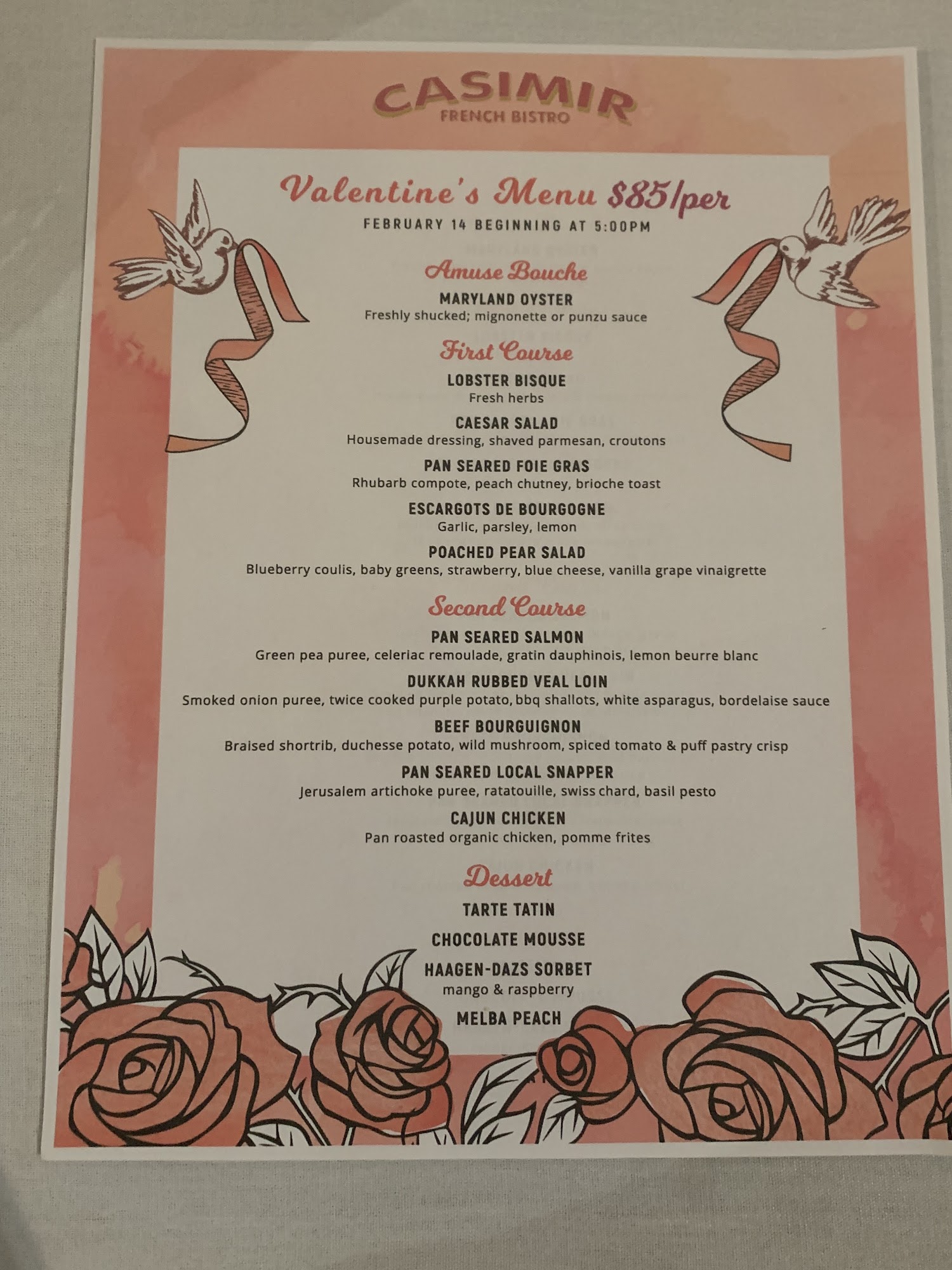 CASIMIR
FRENCH BISTRO

Valentine's Menu $85/per
FEBRUARY 14 BEGINNING AT 5:00PM

Amuse Bouche

MARYLAND OYSTER
Freshly shucked; mignonette or punzu sauce

First Course

LOBSTER BISQUE
Fresh herbs

CAESAR SALAD
Housemade dressing, shaved parmesan, croutons

PAN SEARED FOIE GRAS
Rhubarb compote, peach chutney, brioche toast

ESCARGOTS DE BOURGOGNE
Garlic, parsley, lemon

POACHED PEAR SALAD
Blueberry coulis, baby greens, strawberry, blue cheese, vanilla grape vinaigrette

Second Course

PAN SEARED SALMON
Green pea puree, celeriac remoulade, gratin dauphinois, lemon beurre blanc

DUKKAH RUBBED VEAL LOIN
Smoked onion puree, twice cooked purple potato, bbq shallots, white asparagus, bordelaise sauce

BEEF BOURGUIGNON
Braised shortrib, duchesse potato, wild mushroom, spiced tomato & puff pastry crisp

PAN SEARED LOCAL SNAPPER
Jerusalem artichoke puree, ratatouille, swiss chard, basil pesto

CAJUN CHICKEN
Pan roasted organic chicken, pomme frites

Dessert

TARTE TATIN

CHOCOLATE MOUSSE

HAAGEN-DAZS SORBET
mango & raspberry

MELBA PEACH